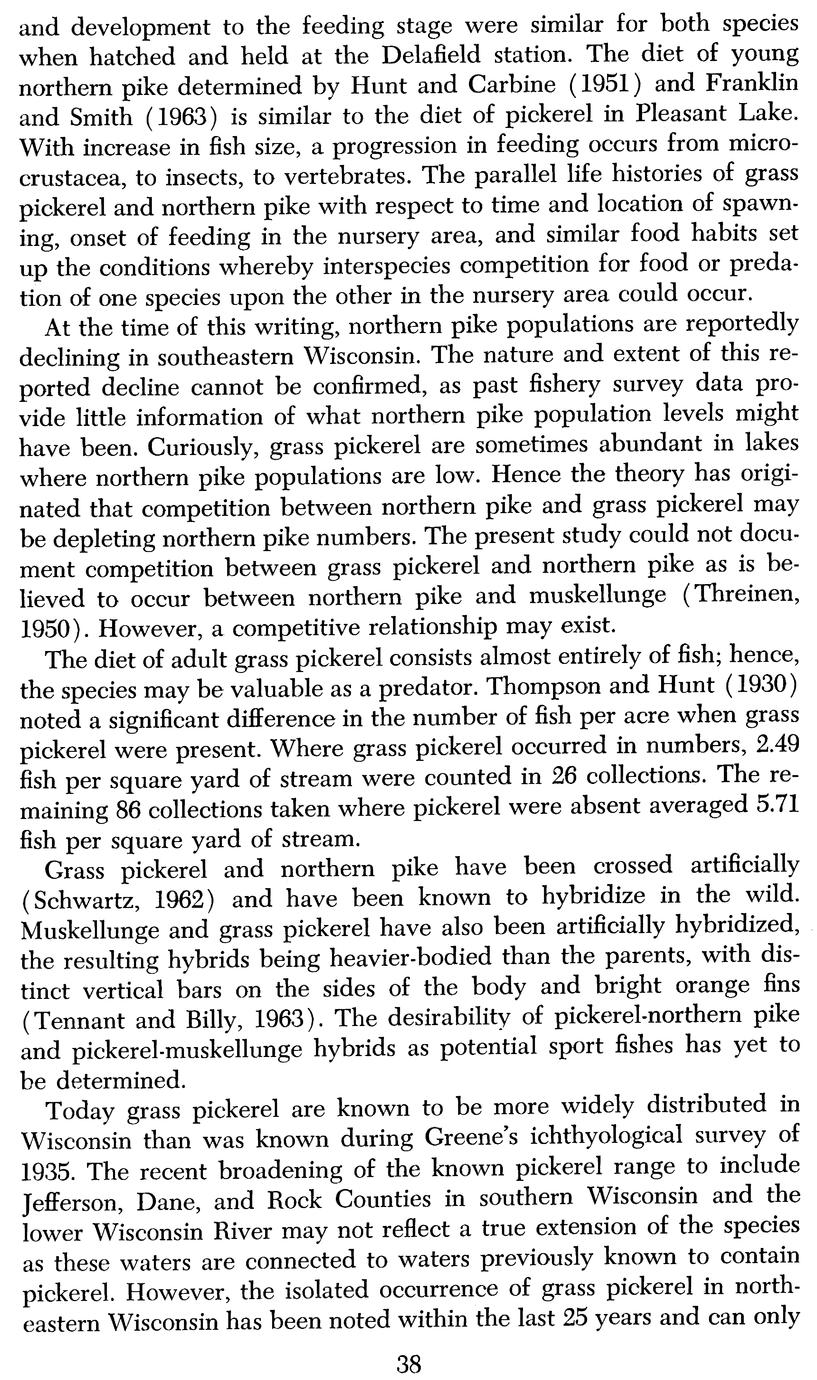 and development to the feeding stage were similar for both species when hatched and held at the Delafield station. The diet of young northern pike determined by Hunt and Carbine (1951) and Franklin and Smith (1963) is similar to the diet of pickerel in Pleasant Lake. With increase in fish size, a progression in feeding occurs from microcrustacea, to insects, to vertebrates. The parallel life histories of grass pickerel and northern pike with respect to time and location of spawning, onset of feeding in the nursery area, and similar food habits set up the conditions whereby interspecies competition for food or predation of one species upon the other in the nursery area could occur.

At the time of this writing, northern pike populations are reportedly declining in southeastern Wisconsin. The nature and extent of this reported decline cannot be confirmed, as past fishery survey data provide little information of what northern pike population levels might have been. Curiously, grass pickerel are sometimes abundant in lakes where northern pike populations are low. Hence the theory has originated that competition between northern pike and grass pickerel may be depleting northern pike numbers. The present study could not document competition between grass pickerel and northern pike as is believed to occur between northern pike and muskellunge (Threinen, 1950). However, a competitive relationship may exist.

The diet of adult grass pickerel consists almost entirely of fish; hence, the species may be valuable as a predator. Thompson and Hunt (1930) noted a significant difference in the number of fish per acre when grass pickerel were present. Where grass pickerel occurred in numbers, 2.49 fish per square yard of stream were counted in 26 collections. The remaining 86 collections taken where pickerel were absent averaged 5.71 fish per square yard of stream.

Grass pickerel and northern pike have been crossed artificially (Schwartz, 1962) and have been known to hybridize in the wild. Muskellunge and grass pickerel have also been artificially hybridized, the resulting hybrids being heavier-bodied than the parents, with distinct vertical bars on the sides of the body and bright orange fins (Tennant and Billy, 1963). The desirability of pickerel-northern pike and pickerel-muskellunge hybrids as potential sport fishes has yet to be determined.

Today grass pickerel are known to be more widely distributed in Wisconsin than was known during Greene's ichthyological survey of 1935. The recent broadening of the known pickerel range to include Jefferson, Dane, and Rock Counties in southern Wisconsin and the lower Wisconsin River may not reflect a true extension of the species as these waters are connected to waters previously known to contain pickerel. However, the isolated occurrence of grass pickerel in northeastern Wisconsin has been noted within the last 25 years and can only

38